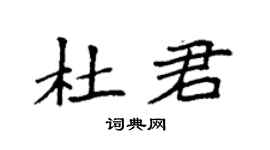 杜君

词典网